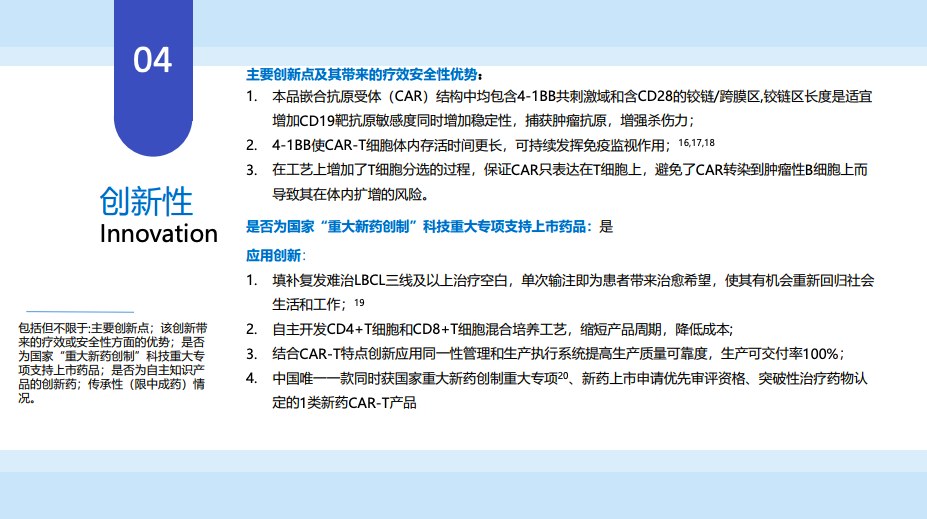 04

创新性
Innovation

包括但不限于:主要创新点；该创新带来的疗效或安全性方面的优势；是否为国家“重大新药创制”科技重大专项支持上市药品；是否为自主知识产品的创新药；传承性（限中成药）情况。

主要创新点及其带来的疗效安全性优势：

1. 本品嵌合抗原受体（CAR）结构中均包含4-1BB共刺激域和含CD28的铰链/跨膜区,铰链区长度是适宜增加CD19靶抗原敏感度同时增加稳定性，捕获肿瘤抗原，增强杀伤力；
2. 4-1BB使CAR-T细胞体内存活时间更长，可持续发挥免疫监视作用；$^{16,17,18}$
3. 在工艺上增加了T细胞分选的过程，保证CAR只表达在T细胞上，避免了CAR转染到肿瘤性B细胞上而导致其在体内扩增的风险。

是否为国家“重大新药创制”科技重大专项支持上市药品：是

应用创新：

1. 填补复发难治LBCL三线及以上治疗空白，单次输注即为患者带来治愈希望，使其有机会重新回归社会生活和工作；$^{19}$
2. 自主开发CD4+T细胞和CD8+T细胞混合培养工艺，缩短产品周期，降低成本;
3. 结合CAR-T特点创新应用同一性管理和生产执行系统提高生产质量可靠度，生产可交付率100%；
4. 中国唯一一款同时获国家重大新药创制重大专项$^{20}$、新药上市申请优先审评资格、突破性治疗药物认定的1类新药CAR-T产品